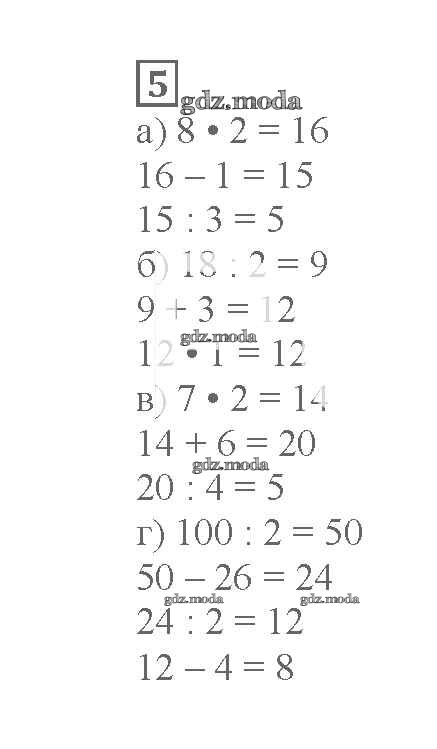 5

а) $8 \cdot 2 = 16$

$16 - 1 = 15$

$15 : 3 = 5$

б) $18 : 2 = 9$

$9 + 3 = 12$

$12 \cdot 1 = 12$

в) $7 \cdot 2 = 14$

$14 + 6 = 20$

$20 : 4 = 5$

г) $100 : 2 = 50$

$50 - 26 = 24$

$24 : 2 = 12$

$12 - 4 = 8$

gdz.moda